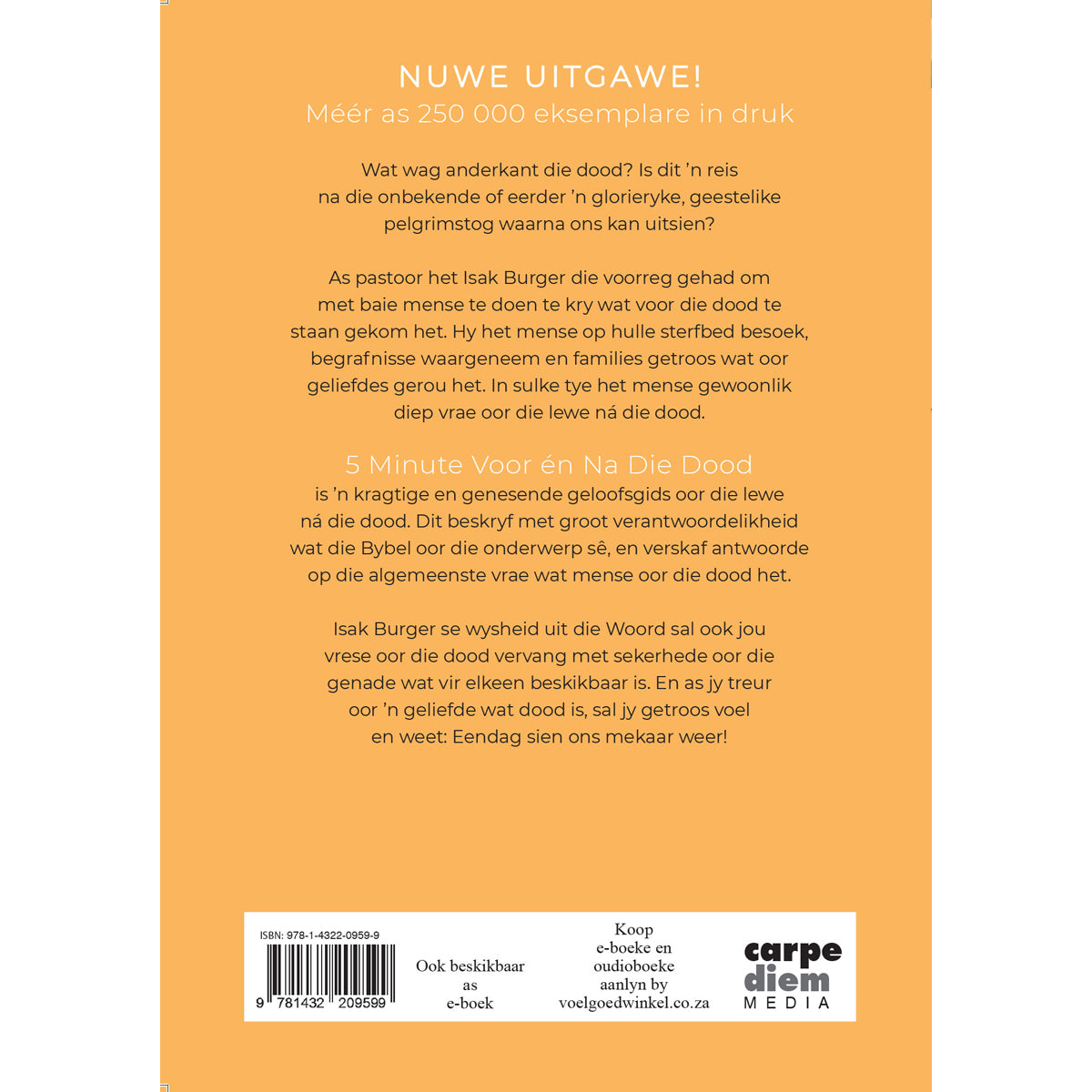 NUWE UITGAWE!
Méér as 250 000 eksemplare in druk

Wat wag anderkant die dood? Is dit 'n reis na die onbekende of eerder 'n glorieryke, geestelike pelgrimstog waarna ons kan uitsien?

As pastoor het Isak Burger die voorreg gehad om met baie mense te doen te kry wat voor die dood te staan gekom het. Hy het mense op hulle sterfbed besoek, begrafnisse waargeneem en families getroos wat oor geliefdes gerou het. In sulke tye het mense gewoonlik diep vrae oor die lewe ná die dood.

5 Minute Voor én Na Die Dood
is 'n kragtige en genesende geloofsgids oor die lewe ná die dood. Dit beskryf met groot verantwoordelikheid wat die Bybel oor die onderwerp sê, en verskaf antwoorde op die algemeenste vrae wat mense oor die dood het.

Isak Burger se wysheid uit die Woord sal ook jou vrese oor die dood vervang met sekerhede oor die genade wat vir elkeen beskikbaar is. En as jy treur oor 'n geliefde wat dood is, sal jy getroos voel en weet: Eendag sien ons mekaar weer!

ISBN: 978-1-4322-0959-9
9 781432 209599

Ook beskikbaar as e-boek

Koop e-boeke en oudioboeke aanlyn by voelgoedwinkel.co.za

carpe diem MEDIA